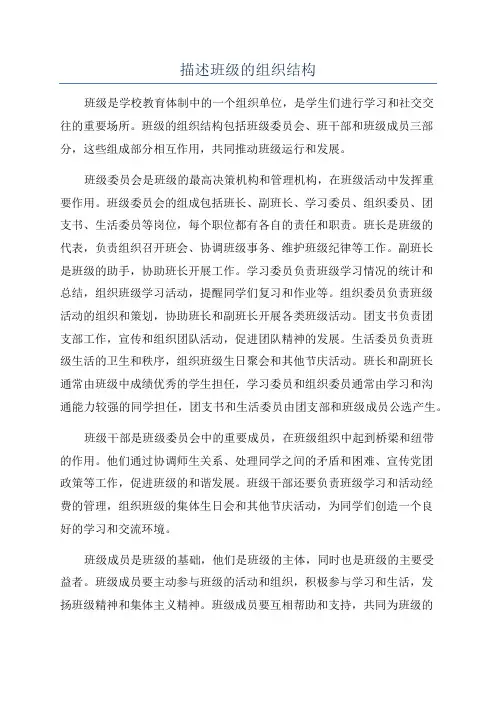 描述班级的组织结构

班级是学校教育体制中的一个组织单位，是学生们进行学习和社交交往的重要场所。班级的组织结构包括班级委员会、班干部和班级成员三部分，这些组成部分相互作用，共同推动班级运行和发展。

班级委员会是班级的最高决策机构和管理机构，在班级活动中发挥重要作用。班级委员会的组成包括班长、副班长、学习委员、组织委员、团支书、生活委员等岗位，每个职位都有各自的责任和职责。班长是班级的代表，负责组织召开班会、协调班级事务、维护班级纪律等工作。副班长是班级的助手，协助班长开展工作。学习委员负责班级学习情况的统计和总结，组织班级学习活动，提醒同学们复习和作业等。组织委员负责班级活动的组织和策划，协助班长和副班长开展各类班级活动。团支书负责团支部工作，宣传和组织团队活动，促进团队精神的发展。生活委员负责班级生活的卫生和秩序，组织班级生日聚会和其他节庆活动。班长和副班长通常由班级中成绩优秀的学生担任，学习委员和组织委员通常由学习和沟通能力较强的同学担任，团支书和生活委员由团支部和班级成员公选产生。

班级干部是班级委员会中的重要成员，在班级组织中起到桥梁和纽带的作用。他们通过协调师生关系、处理同学之间的矛盾和困难、宣传党团政策等工作，促进班级的和谐发展。班级干部还要负责班级学习和活动经费的管理，组织班级的集体生日会和其他节庆活动，为同学们创造一个良好的学习和交流环境。

班级成员是班级的基础，他们是班级的主体，同时也是班级的主要受益者。班级成员要主动参与班级的活动和组织，积极参与学习和生活，发扬班级精神和集体主义精神。班级成员要互相帮助和支持，共同为班级的